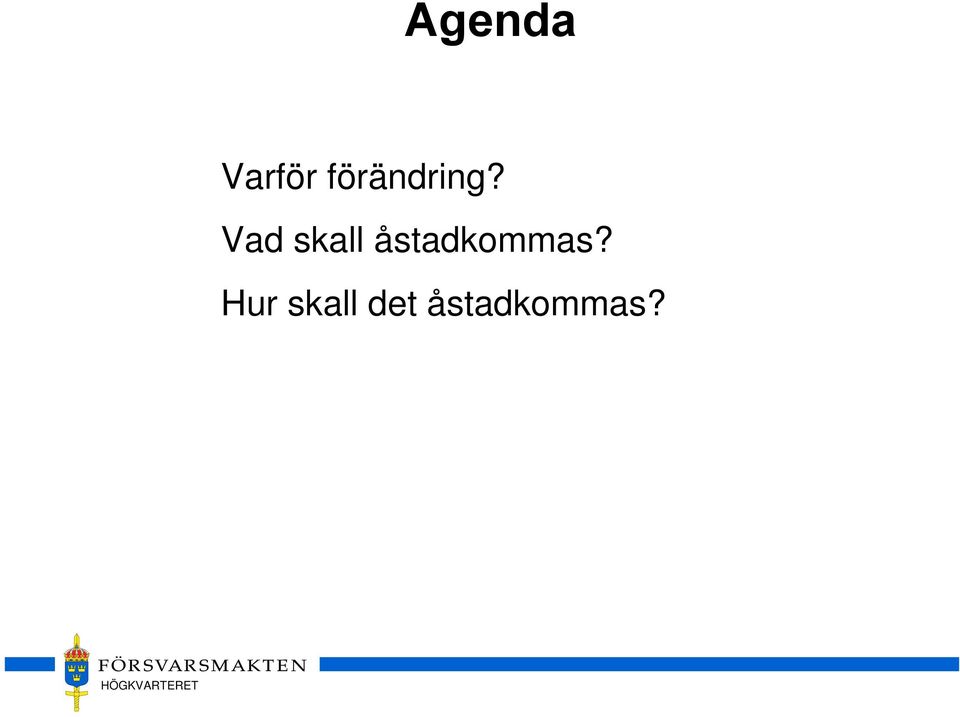 Agenda

Varför förändring?

Vad skall åstadkommas?

Hur skall det åstadkommas?

FÖRSVARSMAKTEN
HÖGKVARTERET